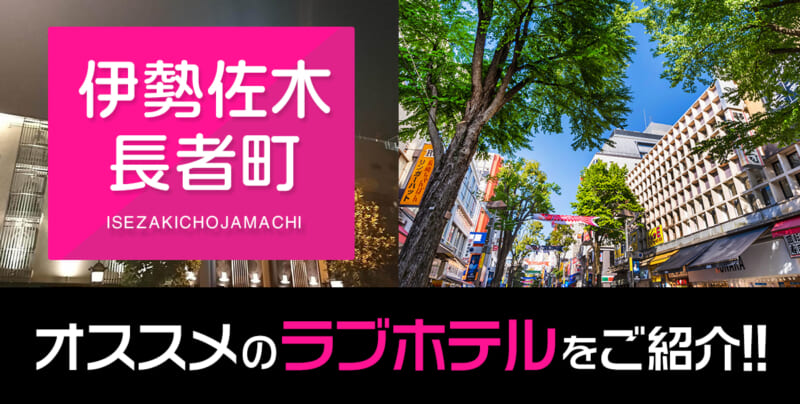 伊勢佐木
長者町

ISEZAKICHOJAMACHI

オススメのラブホテルをご紹介!!